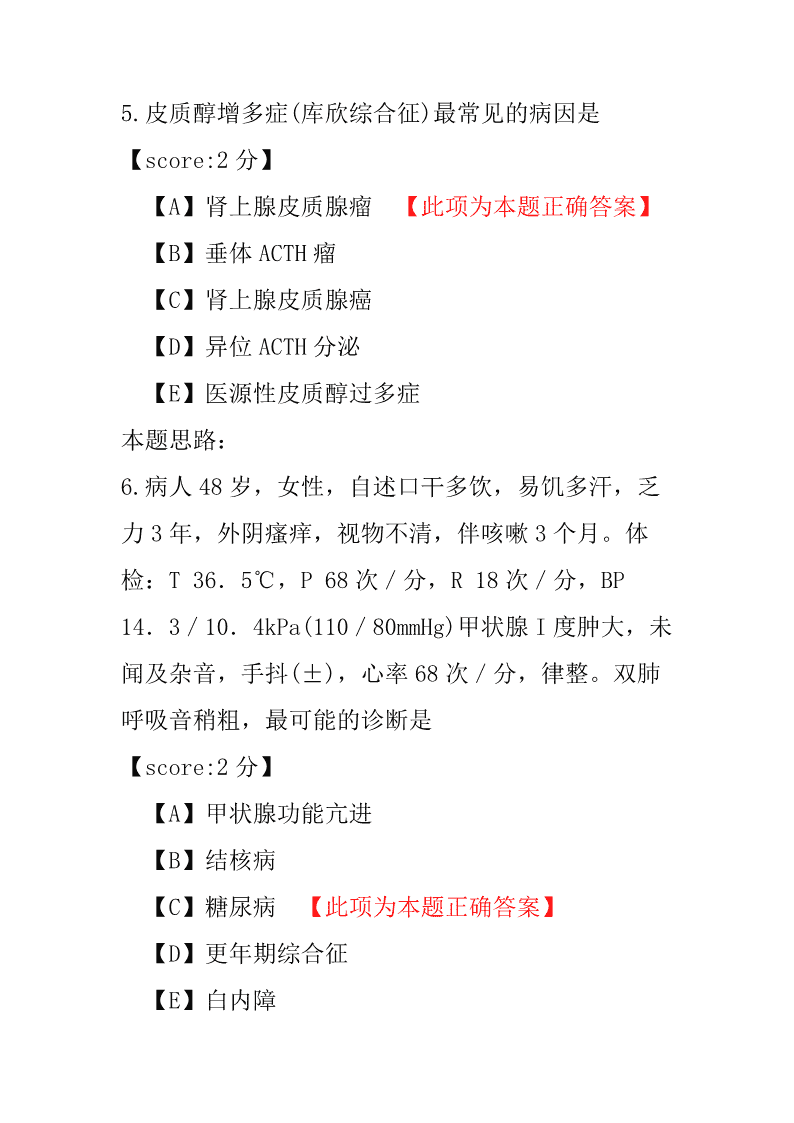 5.皮质醇增多症(库欣综合征)最常见的病因是

【score:2 分】

【A】肾上腺皮质腺瘤 【此项为本题正确答案】

【B】垂体 ACTH 瘤

【C】肾上腺皮质腺癌

【D】异位 ACTH 分泌

【E】医源性皮质醇过多症

本题思路：

6.病人 48 岁，女性，自述口干多饮，易饥多汗，乏力 3 年，外阴瘙痒，视物不清，伴咳嗽 3 个月。体检：T 36．5℃，P 68 次／分，R 18 次／分，BP 14．3／10．4kPa(110／80mmHg)甲状腺 I 度肿大，未闻及杂音，手抖(±)，心率 68 次／分，律整。双肺呼吸音稍粗，最可能的诊断是

【score:2 分】

【A】甲状腺功能亢进

【B】结核病

【C】糖尿病 【此项为本题正确答案】

【D】更年期综合征

【E】白内障